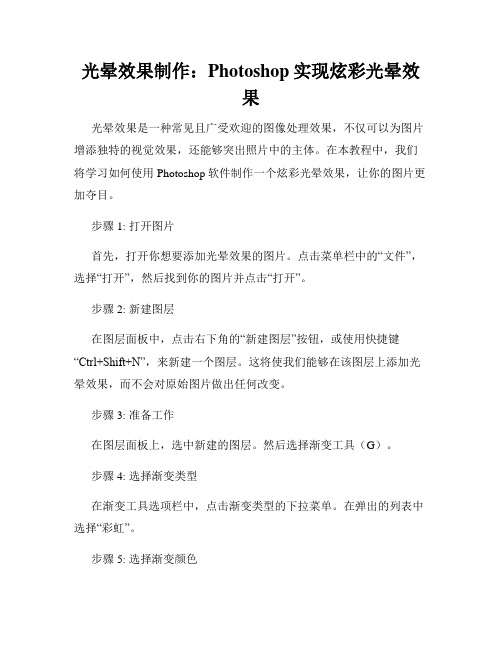 光晕效果制作：Photoshop 实现炫彩光晕效果

光晕效果是一种常见且广受欢迎的图像处理效果，不仅可以为图片增添独特的视觉效果，还能够突出照片中的主体。在本教程中，我们将学习如何使用 Photoshop 软件制作一个炫彩光晕效果，让你的图片更加夺目。

步骤 1: 打开图片

首先，打开你想要添加光晕效果的图片。点击菜单栏中的“文件”，选择“打开”，然后找到你的图片并点击“打开”。

步骤 2: 新建图层

在图层面板中，点击右下角的“新建图层”按钮，或使用快捷键“Ctrl+Shift+N”，来新建一个图层。这将使我们能够在该图层上添加光晕效果，而不会对原始图片做出任何改变。

步骤 3: 准备工作

在图层面板上，选中新建的图层。然后选择渐变工具（G）。

步骤 4: 选择渐变类型

在渐变工具选项栏中，点击渐变类型的下拉菜单。在弹出的列表中选择“彩虹”。

步骤 5: 选择渐变颜色